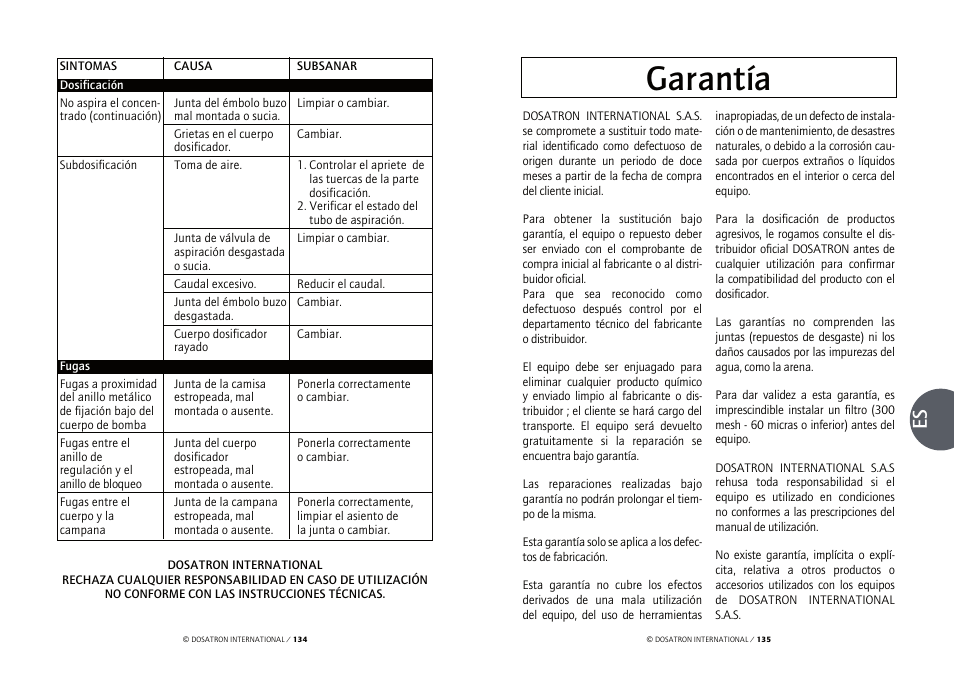 | SINTOMAS | CAUSA | SUBSANAR |
|---|---|---|
| Dosificación | | |
| No aspira el concentrado (continuación) | Junta del émbolo buzo mal montada o sucia. | Limpiar o cambiar. |
| | Grietas en el cuerpo dosificador. | Cambiar. |
| Subdosificación | Toma de aire. | 1. Controlar el apriete de las tuercas de la parte dosificación. 2. Verificar el estado del tubo de aspiración. |
| | Junta de válvula de aspiración desgastada o sucia. | Limpiar o cambiar. |
| | Caudal excesivo. | Reducir el caudal. |
| | Junta del émbolo buzo desgastada. | Cambiar. |
| | Cuerpo dosificador rayado | Cambiar. |
| Fugas | | |
| Fugas a proximidad del anillo metálico de fijación bajo del cuerpo de bomba | Junta de la camisa estropeada, mal montada o ausente. | Ponerla correctamente o cambiar. |
| Fugas entre el anillo de regulación y el anillo de bloqueo | Junta del cuerpo dosificador estropeada, mal montada o ausente. | Ponerla correctamente o cambiar. |
| Fugas entre el cuerpo y la campana | Junta de la campana estropeada, mal montada o ausente. | Ponerla correctamente, limpiar el asiento de la junta o cambiar. |

DOSATRON INTERNATIONAL
RECHAZA CUALQUIER RESPONSABILIDAD EN CASO DE UTILIZACIÓN NO CONFORME CON LAS INSTRUCCIONES TÉCNICAS.

© DOSATRON INTERNATIONAL / 134

Garantía

DOSATRON INTERNATIONAL S.A.S. se compromete a sustituir todo material identificado como defectuoso de origen durante un periodo de doce meses a partir de la fecha de compra del cliente inicial.

Para obtener la sustitución bajo garantía, el equipo o repuesto deber ser enviado con el comprobante de compra inicial al fabricante o al distribuidor oficial.
Para que sea reconocido como defectuoso después control por el departamento técnico del fabricante o distribuidor.

El equipo debe ser enjuagado para eliminar cualquier producto químico y enviado limpio al fabricante o distribuidor ; el cliente se hará cargo del transporte. El equipo será devuelto gratuitamente si la reparación se encuentra bajo garantía.

Las reparaciones realizadas bajo garantía no podrán prolongar el tiempo de la misma.

Esta garantía solo se aplica a los defectos de fabricación.

Esta garantía no cubre los efectos derivados de una mala utilización del equipo, del uso de herramientas inapropiadas, de un defecto de instalación o de mantenimiento, de desastres naturales, o debido a la corrosión causada por cuerpos extraños o líquidos encontrados en el interior o cerca del equipo.

Para la dosificación de productos agresivos, le rogamos consulte el distribuidor oficial DOSATRON antes de cualquier utilización para confirmar la compatibilidad del producto con el dosificador.

Las garantías no comprenden las juntas (repuestos de desgaste) ni los daños causados por las impurezas del agua, como la arena.

Para dar validez a esta garantía, es imprescindible instalar un filtro (300 mesh - 60 micras o inferior) antes del equipo.

DOSATRON INTERNATIONAL S.A.S rehusa toda responsabilidad si el equipo es utilizado en condiciones no conformes a las prescripciones del manual de utilización.

No existe garantía, implícita o explícita, relativa a otros productos o accesorios utilizados con los equipos de DOSATRON INTERNATIONAL S.A.S.

ES

© DOSATRON INTERNATIONAL / 135